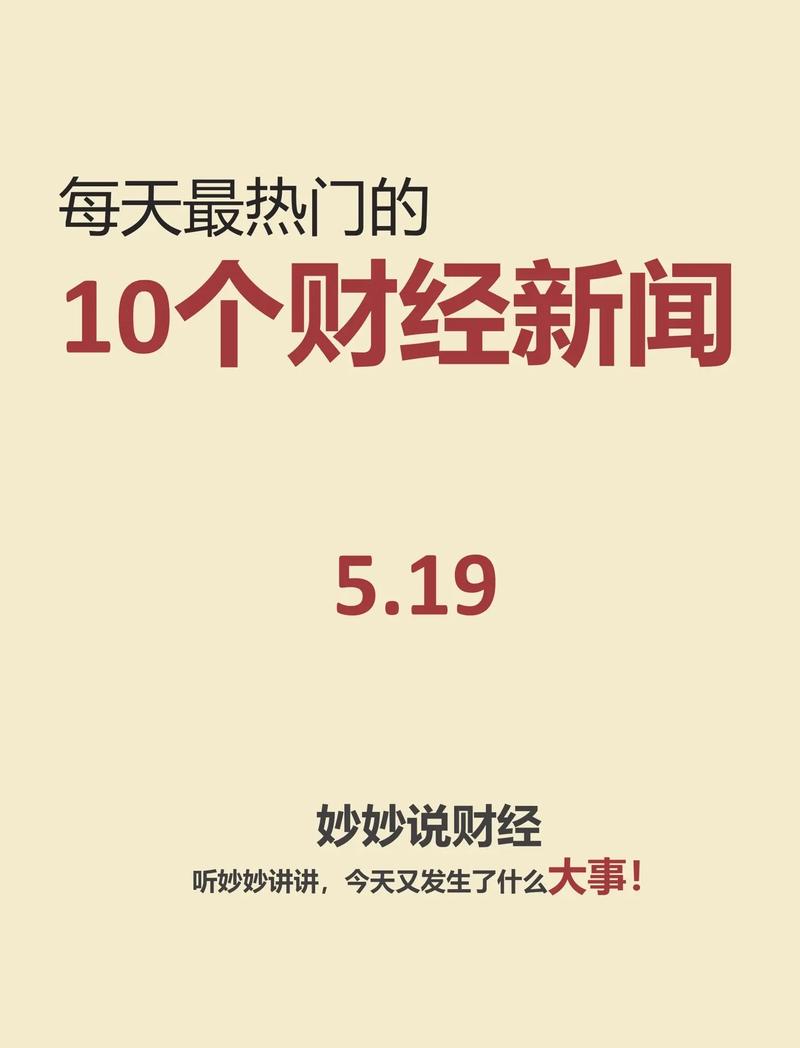 每天最热门的
10个财经新闻

5.19

妙妙说财经
听妙妙讲讲，今天又发生了什么大事！